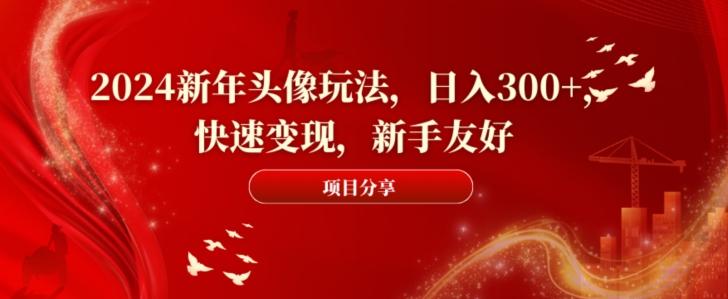 2024新年头像玩法，日入300+，快速变现，新手友好

项目分享